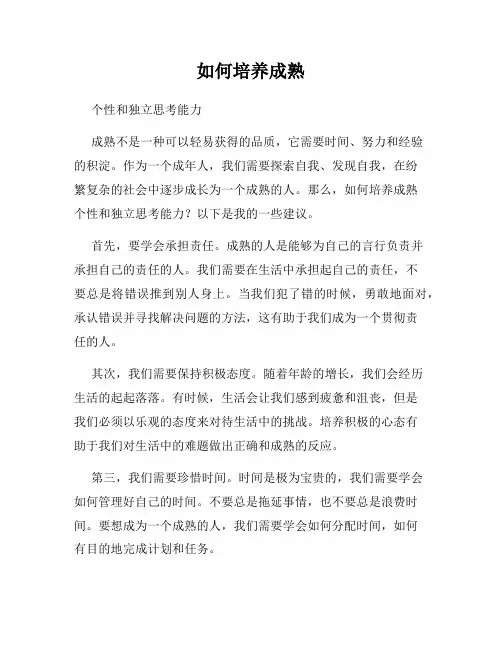 如何培养成熟

个性和独立思考能力

成熟不是一种可以轻易获得的品质，它需要时间、努力和经验的积淀。作为一个成年人，我们需要探索自我、发现自我，在纷繁复杂的社会中逐步成长为一个成熟的人。那么，如何培养成熟个性和独立思考能力？以下是我的一些建议。

首先，要学会承担责任。成熟的人是能够为自己的言行负责并承担自己的责任的人。我们需要在生活中承担起自己的责任，不要总是将错误推到别人身上。当我们犯了错的时候，勇敢地面对，承认错误并寻找解决问题的方法，这有助于我们成为一个贯彻责任的人。

其次，我们需要保持积极态度。随着年龄的增长，我们会经历生活的起起落落。有时候，生活会让我们感到疲惫和沮丧，但是我们必须以乐观的态度来对待生活中的挑战。培养积极的心态有助于我们对生活中的难题做出正确和成熟的反应。

第三，我们需要珍惜时间。时间是极为宝贵的，我们需要学会如何管理好自己的时间。不要总是拖延事情，也不要总是浪费时间。要想成为一个成熟的人，我们需要学会如何分配时间，如何有目的地完成计划和任务。